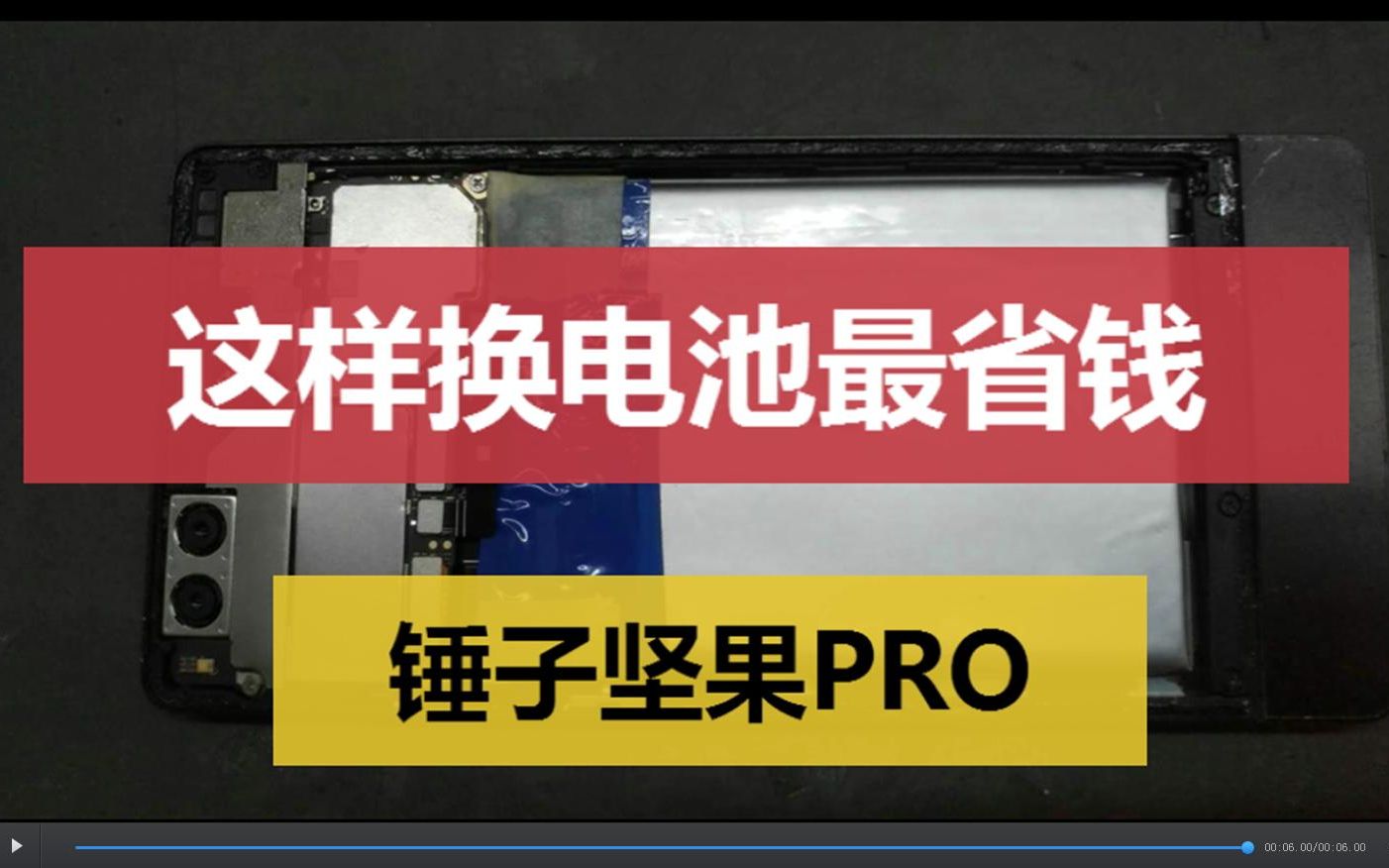 这样换电池最省钱

锤子坚果PRO

00:06.00/00:06.00